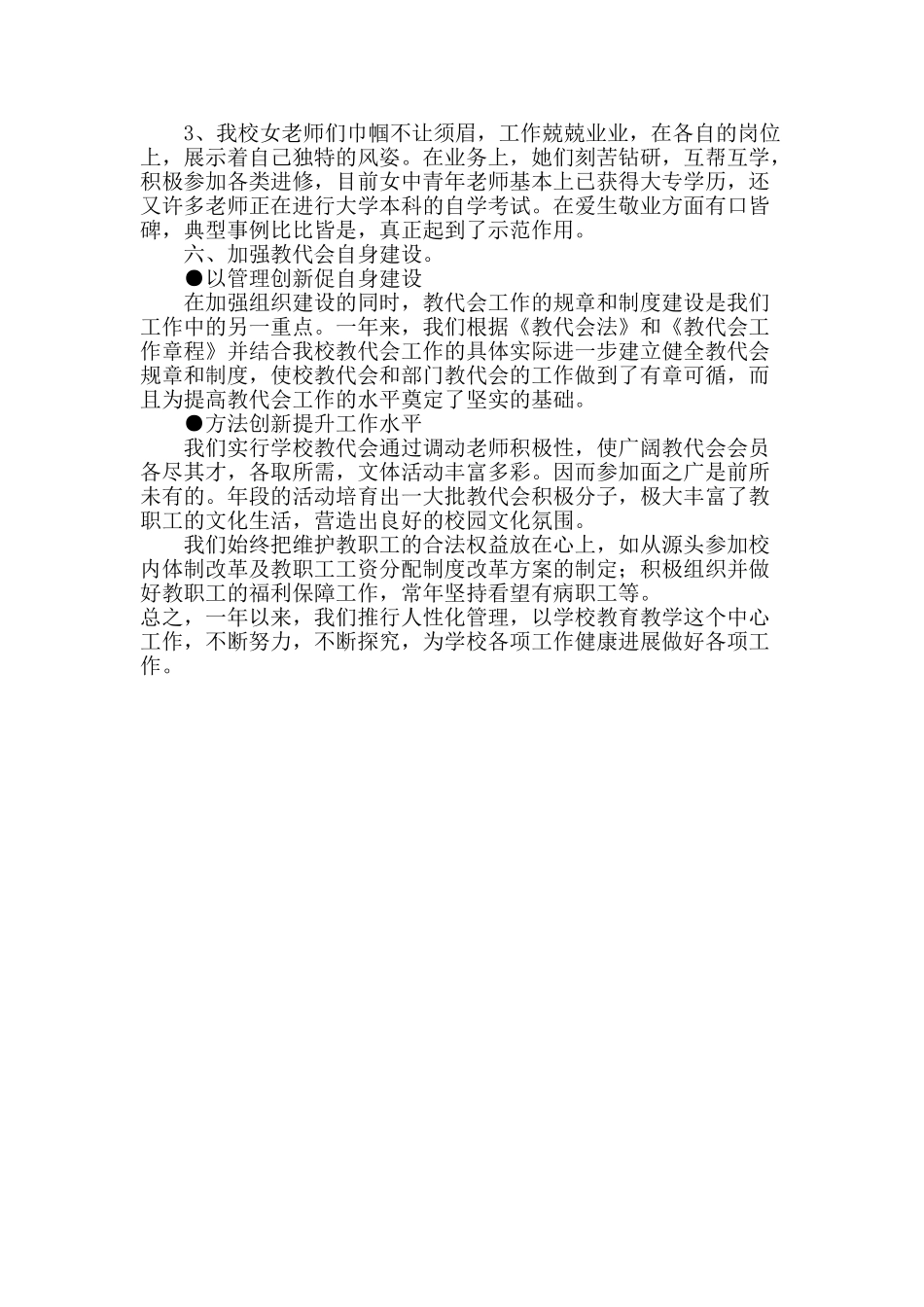 3、我校女老师们巾帼不让须眉，工作兢兢业业，在各自的岗位上，展示着自己独特的风姿。在业务上，她们刻苦钻研，互帮互学，积极参加各类进修，目前女中青年老师基本上已获得大专学历，还又许多老师正在进行大学本科的自学考试。在爱生敬业方面有口皆碑，典型事例比比皆是，真正起到了示范作用。

六、加强教代会自身建设。

●以管理创新促自身建设

在加强组织建设的同时，教代会工作的规章和制度建设是我们工作中的另一重点。一年来，我们根据《教代会法》和《教代会工作章程》并结合我校教代会工作的具体实际进一步建立健全教代会规章和制度，使校教代会和部门教代会的工作做到了有章可循，而且为提高教代会工作的水平奠定了坚实的基础。

●方法创新提升工作水平

我们实行学校教代会通过调动老师积极性，使广阔教代会会员各尽其才，各取所需，文体活动丰富多彩。因而参加面之广是前所未有的。年段的活动培育出一大批教代会积极分子，极大丰富了教职工的文化生活，营造出良好的校园文化氛围。

我们始终把维护教职工的合法权益放在心上，如从源头参加校内体制改革及教职工工资分配制度改革方案的制定；积极组织并做好教职工的福利保障工作，常年坚持看望有病职工等。

总之，一年以来，我们推行人性化管理，以学校教育教学这个中心工作，不断努力，不断探究，为学校各项工作健康进展做好各项工作。